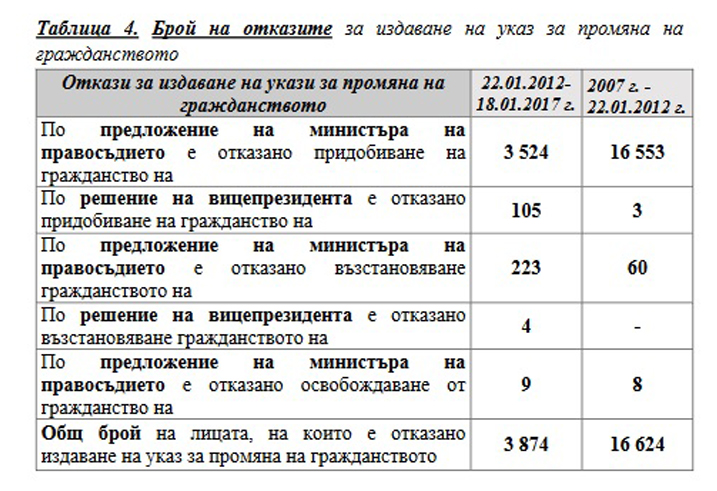 Таблица 4. Брой на отказите за издаване на указ за промяна на гражданството

| Откази за издаване на укази за промяна на гражданството | 22.01.2012-18.01.2017 г. | 2007 г. - 22.01.2012 г. |
|---|---|---|
| По предложение на министъра на правосъдието е отказано придобиване на гражданство на | 3 524 | 16 553 |
| По решение на вицепрезидента е отказано придобиване на гражданство на | 105 | 3 |
| По предложение на министъра на правосъдието е отказано възстановяване гражданството на | 223 | 60 |
| По решение на вицепрезидента е отказано възстановяване гражданството на | 4 | - |
| По предложение на министъра на правосъдието е отказано освобождаване от гражданство на | 9 | 8 |
| Общ брой на лицата, на които е отказано издаване на указ за промяна на гражданството | 3 874 | 16 624 |